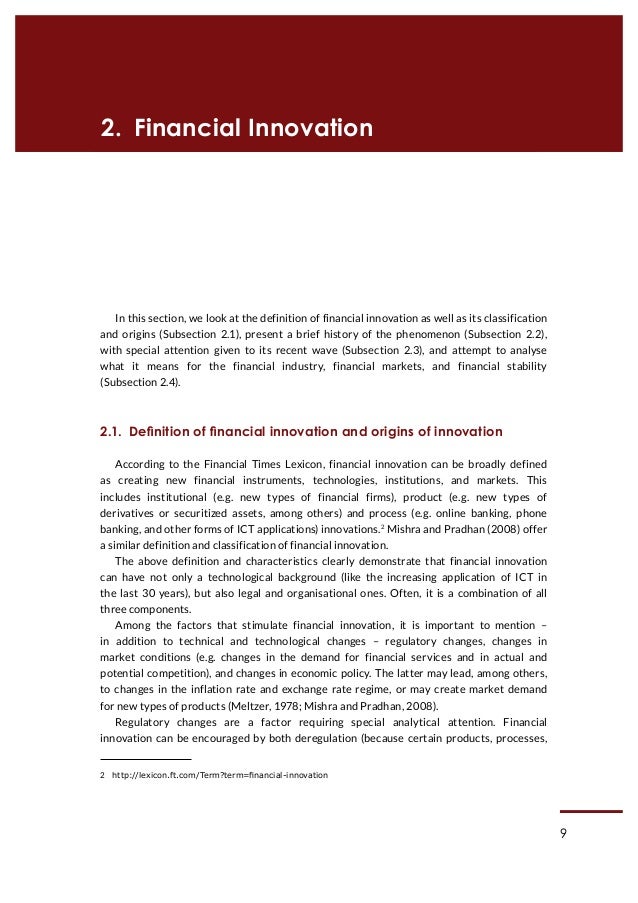 2. Financial Innovation

In this section, we look at the definition of financial innovation as well as its classification and origins (Subsection 2.1), present a brief history of the phenomenon (Subsection 2.2), with special attention given to its recent wave (Subsection 2.3), and attempt to analyse what it means for the financial industry, financial markets, and financial stability (Subsection 2.4).

2.1. Definition of financial innovation and origins of innovation

According to the Financial Times Lexicon, financial innovation can be broadly defined as creating new financial instruments, technologies, institutions, and markets. This includes institutional (e.g. new types of financial firms), product (e.g. new types of derivatives or securitized assets, among others) and process (e.g. online banking, phone banking, and other forms of ICT applications) innovations.$^2$ Mishra and Pradhan (2008) offer a similar definition and classification of financial innovation.

The above definition and characteristics clearly demonstrate that financial innovation can have not only a technological background (like the increasing application of ICT in the last 30 years), but also legal and organisational ones. Often, it is a combination of all three components.

Among the factors that stimulate financial innovation, it is important to mention – in addition to technical and technological changes – regulatory changes, changes in market conditions (e.g. changes in the demand for financial services and in actual and potential competition), and changes in economic policy. The latter may lead, among others, to changes in the inflation rate and exchange rate regime, or may create market demand for new types of products (Meltzer, 1978; Mishra and Pradhan, 2008).

Regulatory changes are a factor requiring special analytical attention. Financial innovation can be encouraged by both deregulation (because certain products, processes,

2 http://lexicon.ft.com/Term?term=financial-innovation

9